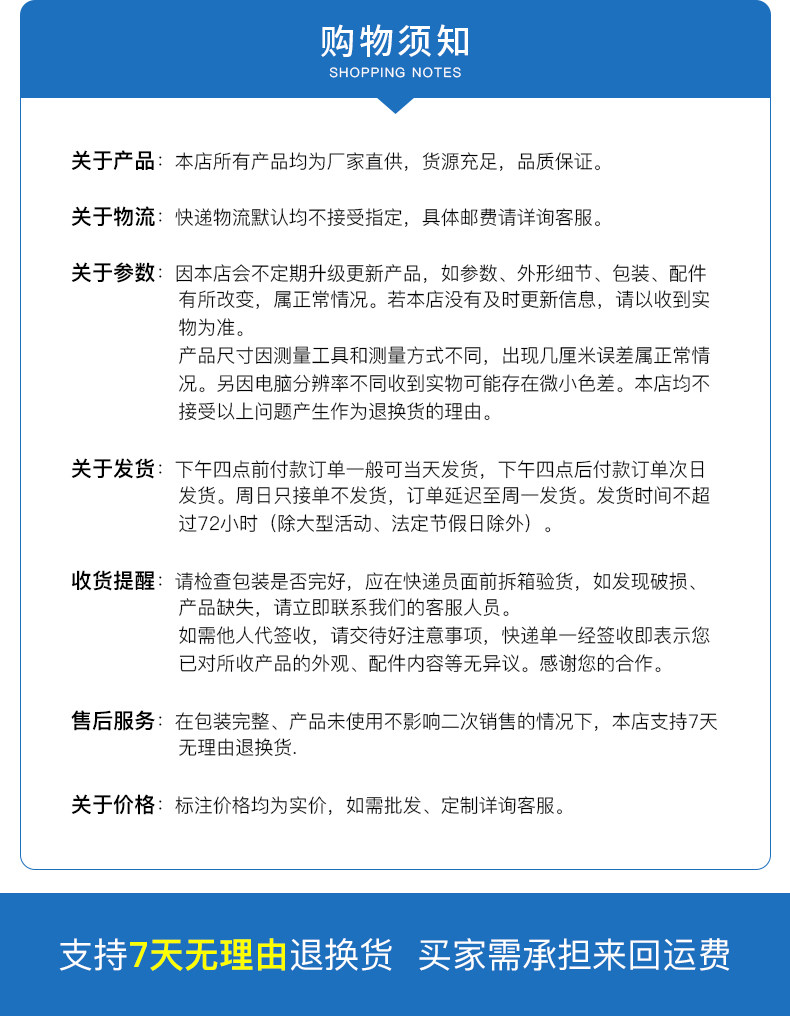 购物须知
SHOPPING NOTES

关于产品：本店所有产品均为厂家直供，货源充足，品质保证。

关于物流：快递物流默认均不接受指定，具体邮费请详询客服。

关于参数：因本店会不定期升级更新产品，如参数、外形细节、包装、配件有所改变，属正常情况。若本店没有及时更新信息，请以收到实物为准。
产品尺寸因测量工具和测量方式不同，出现几厘米误差属正常情况。另因电脑分辨率不同收到实物可能存在微小色差。本店均不接受以上问题产生作为退换货的理由。

关于发货：下午四点前付款订单一般可当天发货，下午四点后付款订单次日发货。周日只接单不发货，订单延迟至周一发货。发货时间不超过72小时（除大型活动、法定节假日除外）。

收货提醒：请检查包装是否完好，应在快递员面前拆箱验货，如发现破损、产品缺失，请立即联系我们的客服人员。
如需他人代签收，请交待好注意事项，快递单一经签收即表示您已对所收产品的外观、配件内容等无异议。感谢您的合作。

售后服务：在包装完整、产品未使用不影响二次销售的情况下，本店支持7天无理由退换货.

关于价格：标注价格均为实价，如需批发、定制详询客服。

支持7天无理由退换货 买家需承担来回运费